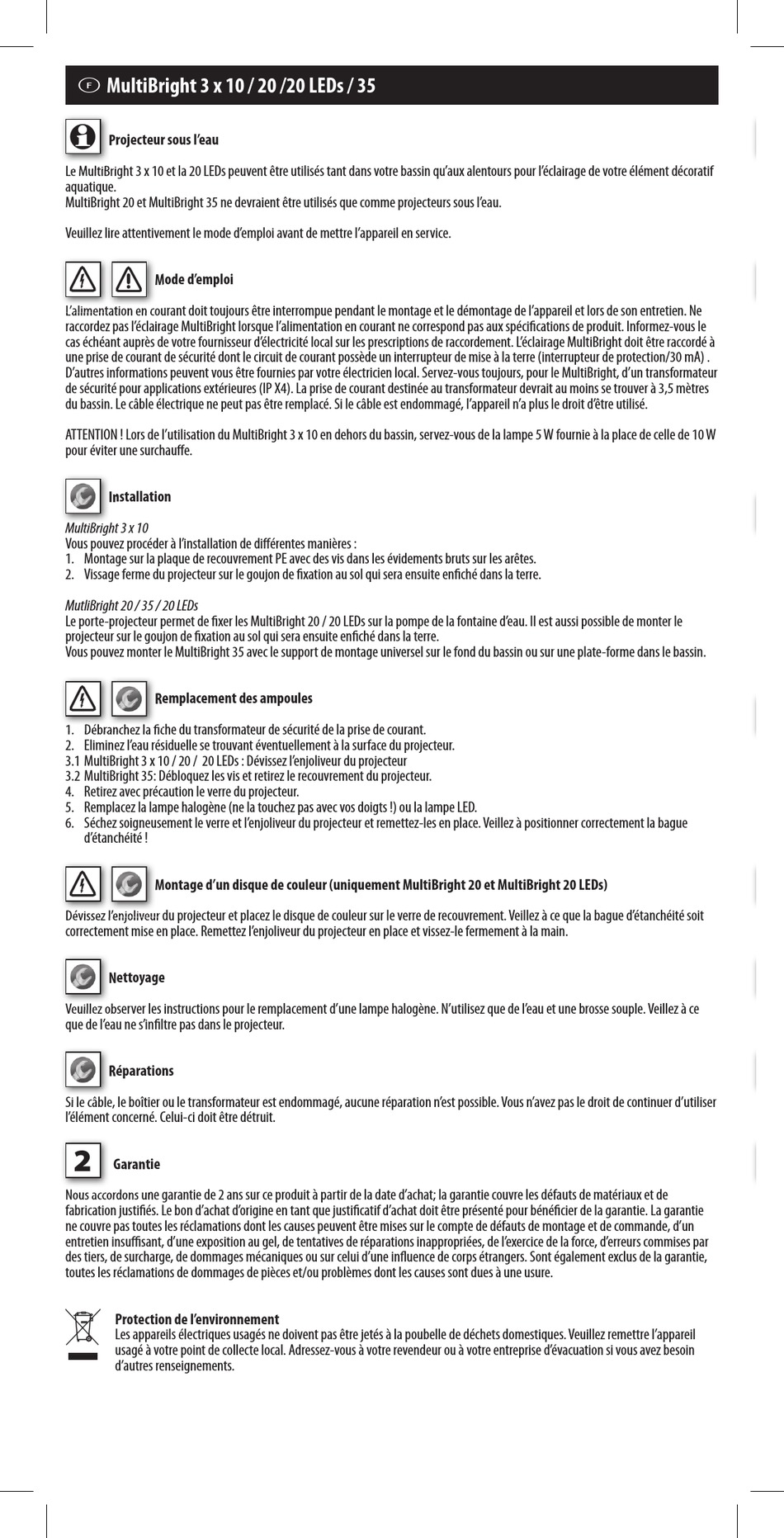 F MultiBright 3 x 10 / 20 /20 LEDs / 35

Projecteur sous l'eau

Le MultiBright 3 x 10 et la 20 LEDs peuvent être utilisés tant dans votre bassin qu'aux alentours pour l'éclairage de votre élément décoratif aquatique.
MultiBright 20 et MultiBright 35 ne devraient être utilisés que comme projecteurs sous l'eau.

Veuillez lire attentivement le mode d'emploi avant de mettre l'appareil en service.

Mode d'emploi

L'alimentation en courant doit toujours être interrompue pendant le montage et le démontage de l'appareil et lors de son entretien. Ne raccordez pas l'éclairage MultiBright lorsque l'alimentation en courant ne correspond pas aux spécifications de produit. Informez-vous le cas échéant auprès de votre fournisseur d'électricité local sur les prescriptions de raccordement. L'éclairage MultiBright doit être raccordé à une prise de courant de sécurité dont le circuit de courant possède un interrupteur de mise à la terre (interrupteur de protection/30 mA) . D'autres informations peuvent vous être fournies par votre électricien local. Servez-vous toujours, pour le MultiBright, d'un transformateur de sécurité pour applications extérieures (IP X4). La prise de courant destinée au transformateur devrait au moins se trouver à 3,5 mètres du bassin. Le câble électrique ne peut pas être remplacé. Si le câble est endommagé, l'appareil n'a plus le droit d'être utilisé.

ATTENTION ! Lors de l'utilisation du MultiBright 3 x 10 en dehors du bassin, servez-vous de la lampe 5 W fournie à la place de celle de 10 W pour éviter une surchauffe.

Installation

MultiBright 3 x 10
Vous pouvez procéder à l'installation de différentes manières :
1. Montage sur la plaque de recouvrement PE avec des vis dans les évidements bruts sur les arêtes.
2. Vissage ferme du projecteur sur le goujon de fixation au sol qui sera ensuite enfiché dans la terre.

MutliBright 20 / 35 / 20 LEDs
Le porte-projecteur permet de fixer les MultiBright 20 / 20 LEDs sur la pompe de la fontaine d'eau. Il est aussi possible de monter le projecteur sur le goujon de fixation au sol qui sera ensuite enfiché dans la terre.
Vous pouvez monter le MultiBright 35 avec le support de montage universel sur le fond du bassin ou sur une plate-forme dans le bassin.

Remplacement des ampoules

1. Débranchez la fiche du transformateur de sécurité de la prise de courant.
2. Eliminez l'eau résiduelle se trouvant éventuellement à la surface du projecteur.
3.1 MultiBright 3 x 10 / 20 / 20 LEDs : Dévissez l'enjoliveur du projecteur
3.2 MultiBright 35: Débloquez les vis et retirez le recouvrement du projecteur.
4. Retirez avec précaution le verre du projecteur.
5. Remplacez la lampe halogène (ne la touchez pas avec vos doigts !) ou la lampe LED.
6. Séchez soigneusement le verre et l'enjoliveur du projecteur et remettez-les en place. Veillez à positionner correctement la bague d'étanchéité !

Montage d'un disque de couleur (uniquement MultiBright 20 et MultiBright 20 LEDs)

Dévissez l'enjoliveur du projecteur et placez le disque de couleur sur le verre de recouvrement. Veillez à ce que la bague d'étanchéité soit correctement mise en place. Remettez l'enjoliveur du projecteur en place et vissez-le fermement à la main.

Nettoyage

Veuillez observer les instructions pour le remplacement d'une lampe halogène. N'utilisez que de l'eau et une brosse souple. Veillez à ce que de l'eau ne s'infiltre pas dans le projecteur.

Réparations

Si le câble, le boîtier ou le transformateur est endommagé, aucune réparation n'est possible. Vous n'avez pas le droit de continuer d'utiliser l'élément concerné. Celui-ci doit être détruit.

2 Garantie

Nous accordons une garantie de 2 ans sur ce produit à partir de la date d'achat; la garantie couvre les défauts de matériaux et de fabrication justifiés. Le bon d'achat d'origine en tant que justificatif d'achat doit être présenté pour bénéficier de la garantie. La garantie ne couvre pas toutes les réclamations dont les causes peuvent être mises sur le compte de défauts de montage et de commande, d'un entretien insuffisant, d'une exposition au gel, de tentatives de réparations inappropriées, de l'exercice de la force, d'erreurs commises par des tiers, de surcharge, de dommages mécaniques ou sur celui d'une influence de corps étrangers. Sont également exclus de la garantie, toutes les réclamations de dommages de pièces et/ou problèmes dont les causes sont dues à une usure.

Protection de l'environnement
Les appareils électriques usagés ne doivent pas être jetés à la poubelle de déchets domestiques. Veuillez remettre l'appareil usagé à votre point de collecte local. Adressez-vous à votre revendeur ou à votre entreprise d'évacuation si vous avez besoin d'autres renseignements.